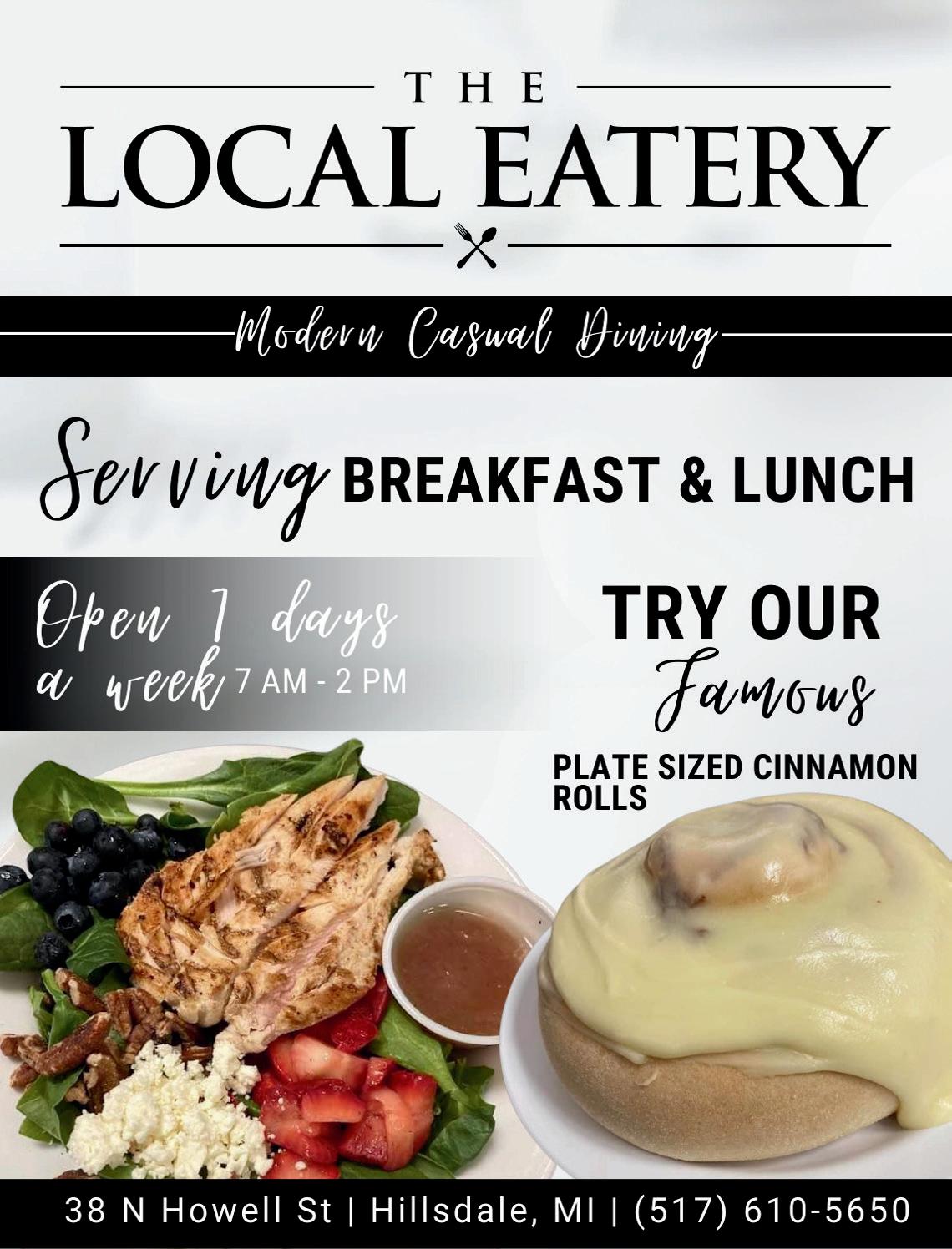 THE
LOCAL EATERY

Modern Casual Dining

Serving BREAKFAST & LUNCH

Open 7 days a week 7 AM - 2 PM

TRY OUR Famous

PLATE SIZED CINNAMON ROLLS

38 N Howell St | Hillsdale, MI | (517) 610-5650